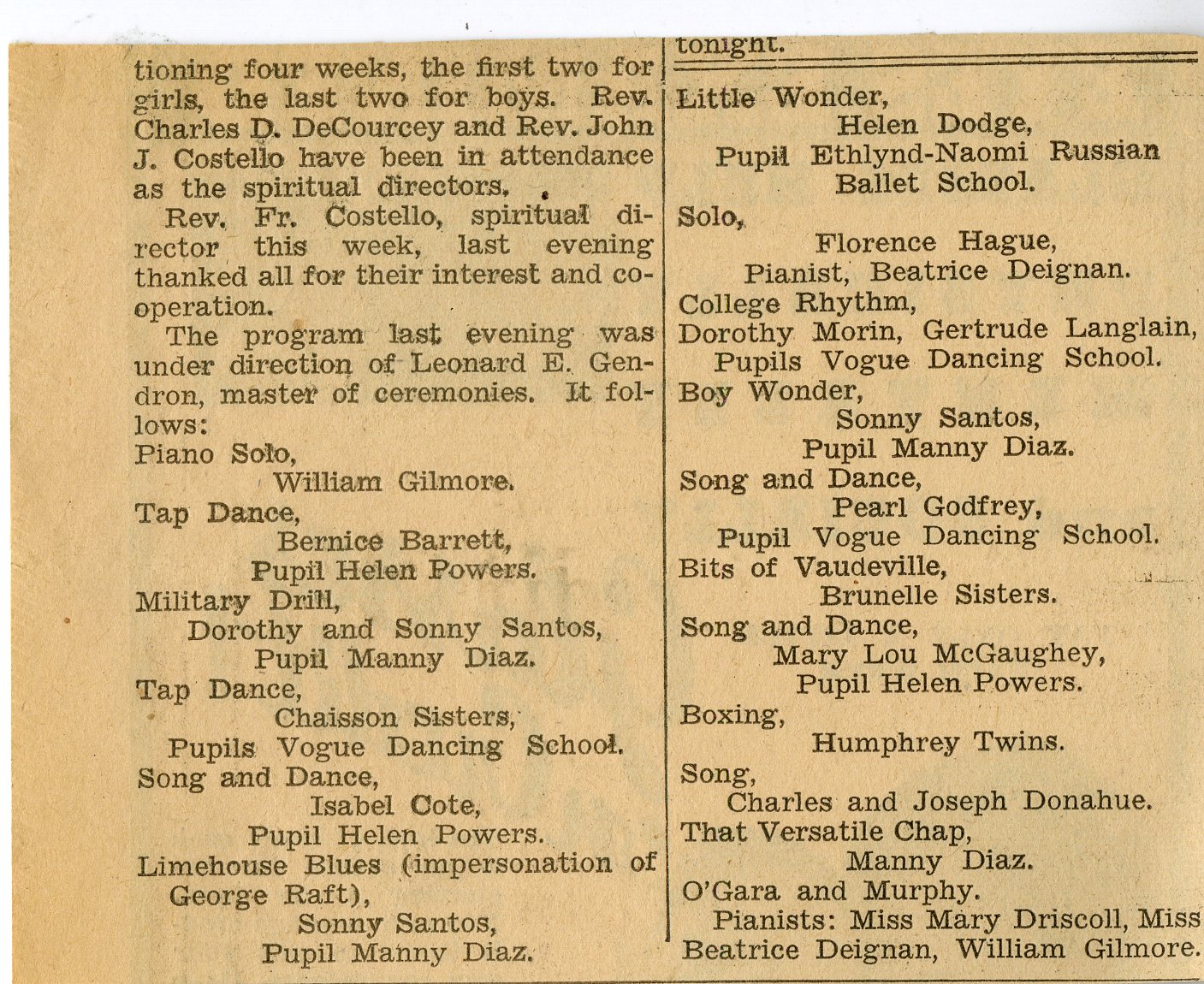 tioning four weeks, the first two for girls, the last two for boys. Rev. Charles D. DeCourcey and Rev. John J. Costello have been in attendance as the spiritual directors.

Rev. Fr. Costello, spiritual director this week, last evening thanked all for their interest and cooperation.

The program last evening was under direction of Leonard E. Gendron, master of ceremonies. It follows:

Piano Solo,
William Gilmore.
Tap Dance,
Bernice Barrett,
Pupil Helen Powers.
Military Drill,
Dorothy and Sonny Santos,
Pupil Manny Diaz.
Tap Dance,
Chaisson Sisters,
Pupils Vogue Dancing School.
Song and Dance,
Isabel Cote,
Pupil Helen Powers.
Limehouse Blues (impersonation of George Raft),
Sonny Santos,
Pupil Manny Diaz.

tonight.

Little Wonder,
Helen Dodge,
Pupil Ethlynd-Naomi Russian Ballet School.
Solo,
Florence Hague,
Pianist, Beatrice Deignan.
College Rhythm,
Dorothy Morin, Gertrude Langlain,
Pupils Vogue Dancing School.
Boy Wonder,
Sonny Santos,
Pupil Manny Diaz.
Song and Dance,
Pearl Godfrey,
Pupil Vogue Dancing School.
Bits of Vaudeville,
Brunelle Sisters.
Song and Dance,
Mary Lou McGaughey,
Pupil Helen Powers.
Boxing,
Humphrey Twins.
Song,
Charles and Joseph Donahue.
That Versatile Chap,
Manny Diaz.
O'Gara and Murphy.

Pianists: Miss Mary Driscoll, Miss Beatrice Deignan, William Gilmore.